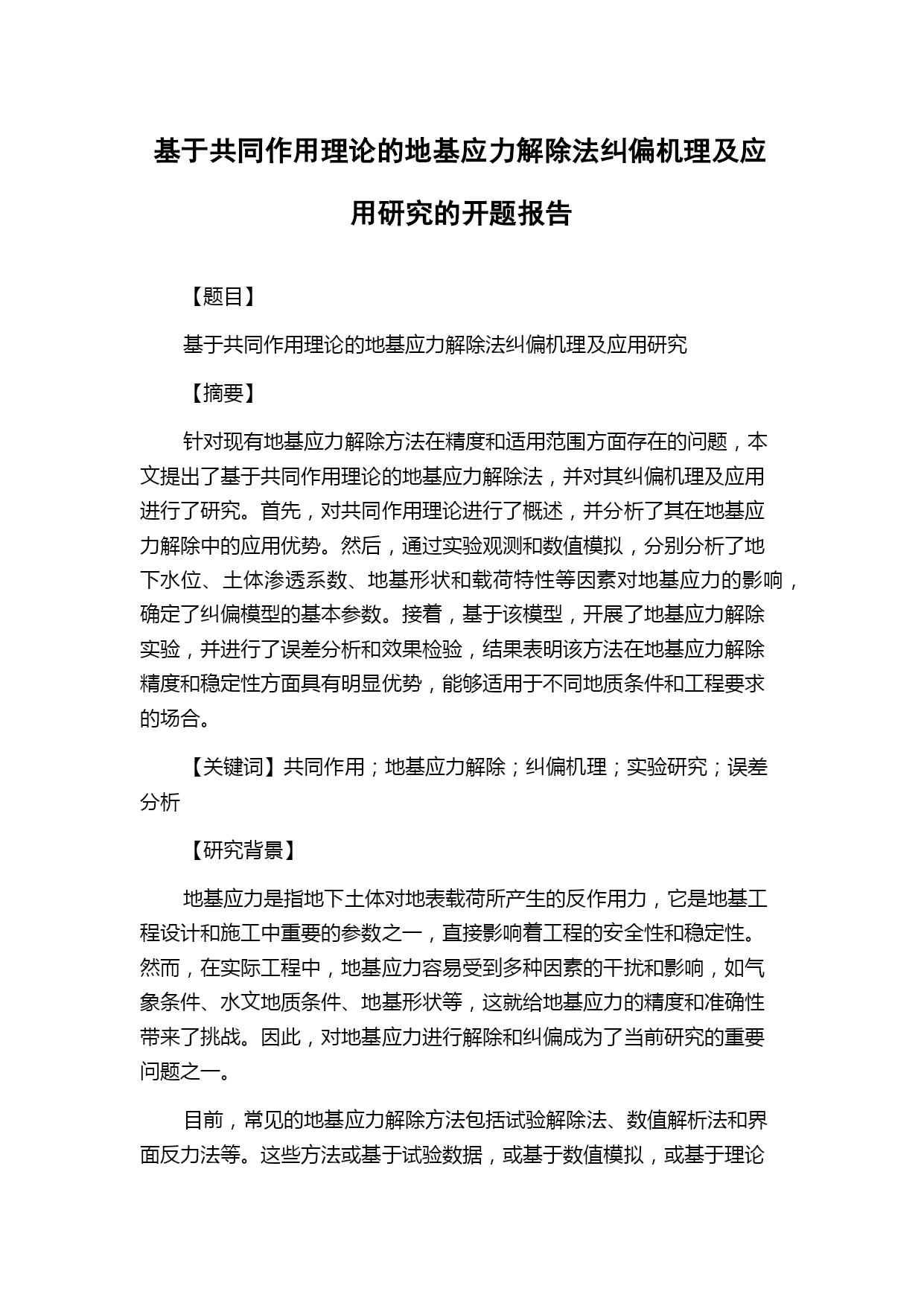 基于共同作用理论的地基应力解除法纠偏机理及应用研究的开题报告

【题目】

基于共同作用理论的地基应力解除法纠偏机理及应用研究

【摘要】

针对现有地基应力解除方法在精度和适用范围方面存在的问题，本文提出了基于共同作用理论的地基应力解除法，并对其纠偏机理及应用进行了研究。首先，对共同作用理论进行了概述，并分析了其在地基应力解除中的应用优势。然后，通过实验观测和数值模拟，分别分析了地下水位、土体渗透系数、地基形状和载荷特性等因素对地基应力的影响，确定了纠偏模型的基本参数。接着，基于该模型，开展了地基应力解除实验，并进行了误差分析和效果检验，结果表明该方法在地基应力解除精度和稳定性方面具有明显优势，能够适用于不同地质条件和工程要求的场合。

【关键词】共同作用；地基应力解除；纠偏机理；实验研究；误差分析

【研究背景】

地基应力是指地下土体对地表载荷所产生的反作用力，它是地基工程设计和施工中重要的参数之一，直接影响着工程的安全性和稳定性。然而，在实际工程中，地基应力容易受到多种因素的干扰和影响，如气象条件、水文地质条件、地基形状等，这就给地基应力的精度和准确性带来了挑战。因此，对地基应力进行解除和纠偏成为了当前研究的重要问题之一。

目前，常见的地基应力解除方法包括试验解除法、数值解析法和界面反力法等。这些方法或基于试验数据，或基于数值模拟，或基于理论